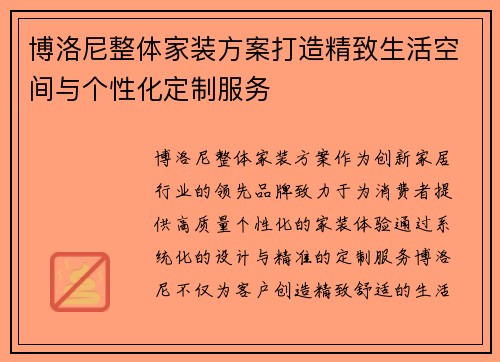 博洛尼整体家装方案打造精致生活空间与个性化定制服务

博洛尼整体家装方案作为创新家居行业的领先品牌致力于为消费者提供高质量个性化的家装体验通过系统化的设计与精准的定制服务博洛尼不仅为客户创造精致舒适的生活